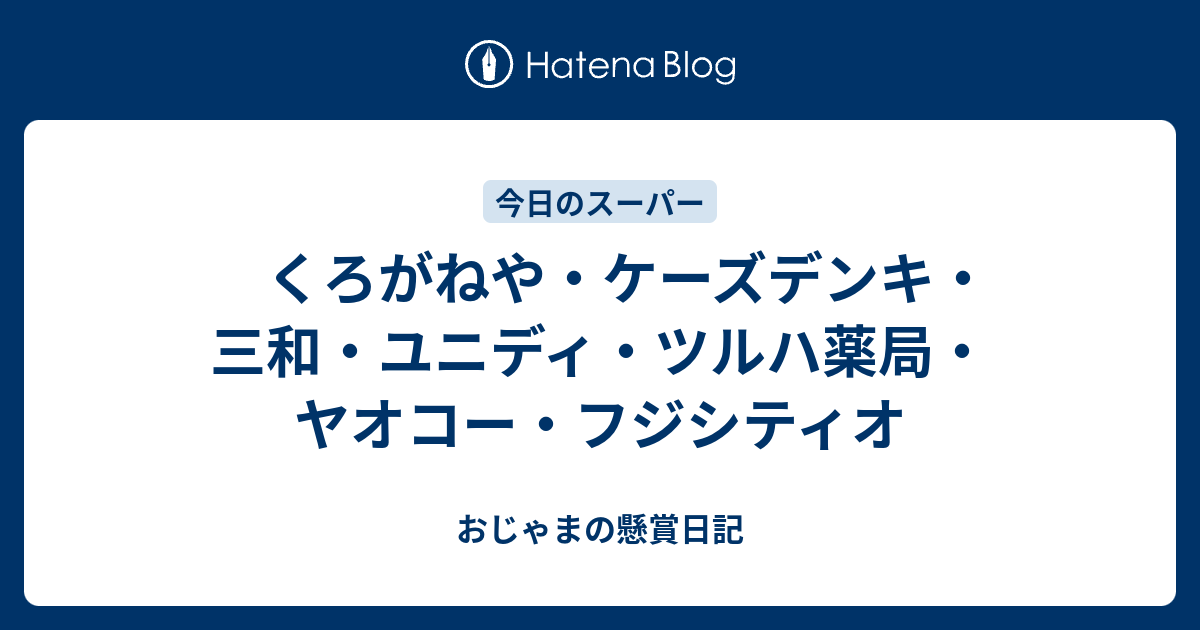 Hatena Blog

今日のスーパー

くろがねや・ケーズデンキ・三和・ユニディ・ツルハ薬局・ヤオコー・フジシティオ

おじゃまの懸賞日記